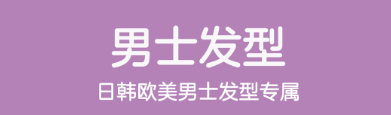 男士发型

日韩欧美男士发型专属